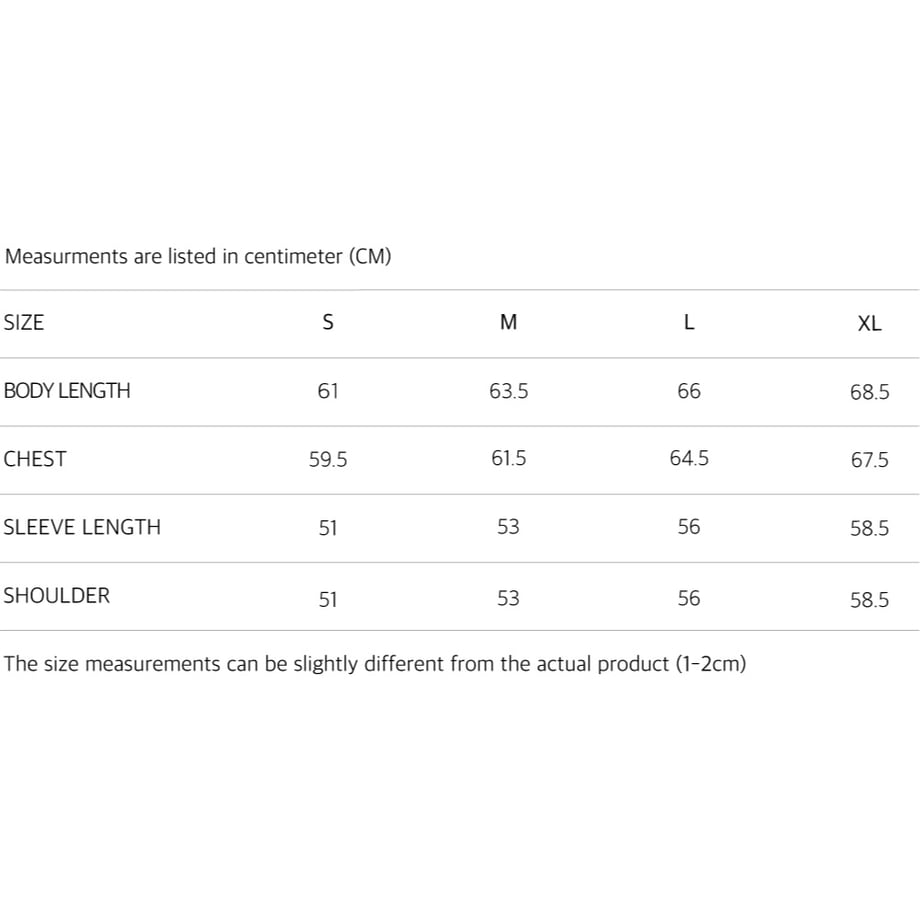 Measurments are listed in centimeter (CM)

| SIZE | S | M | L | XL |
|---|---|---|---|---|
| BODY LENGTH | 61 | 63.5 | 66 | 68.5 |
| CHEST | 59.5 | 61.5 | 64.5 | 67.5 |
| SLEEVE LENGTH | 51 | 53 | 56 | 58.5 |
| SHOULDER | 51 | 53 | 56 | 58.5 |

The size measurements can be slightly different from the actual product (1-2cm)